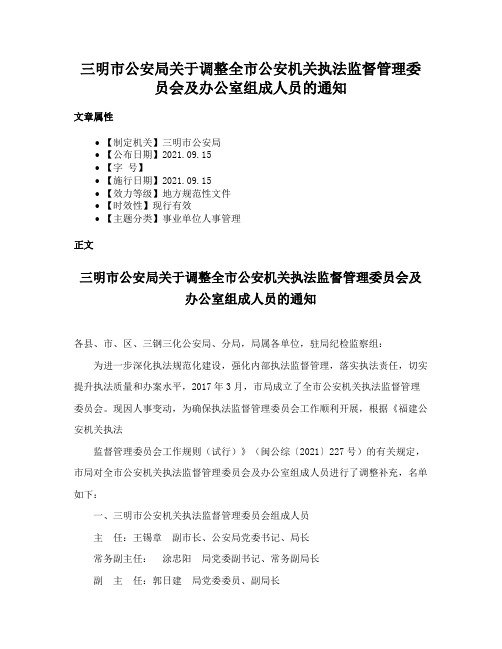 三明市公安局关于调整全市公安机关执法监督管理委员会及办公室组成人员的通知

文章属性

• 【制定机关】三明市公安局
• 【公布日期】2021.09.15
• 【字 号】
• 【施行日期】2021.09.15
• 【效力等级】地方规范性文件
• 【时效性】现行有效
• 【主题分类】事业单位人事管理

正文

三明市公安局关于调整全市公安机关执法监督管理委员会及办公室组成人员的通知

各县、市、区、三钢三化公安局、分局，局属各单位，驻局纪检监察组：

为进一步深化执法规范化建设，强化内部执法监督管理，落实执法责任，切实提升执法质量和办案水平，2017年3月，市局成立了全市公安机关执法监督管理委员会。现因人事变动，为确保执法监督管理委员会工作顺利开展，根据《福建公安机关执法

监督管理委员会工作规则（试行）》（闽公综〔2021〕227号）的有关规定，市局对全市公安机关执法监督管理委员会及办公室组成人员进行了调整补充，名单如下：

一、三明市公安机关执法监督管理委员会组成人员

主 任：王锡章 副市长、公安局党委书记、局长

常务副主任： 涂忠阳 局党委副书记、常务副局长

副 主 任：郭日建 局党委委员、副局长